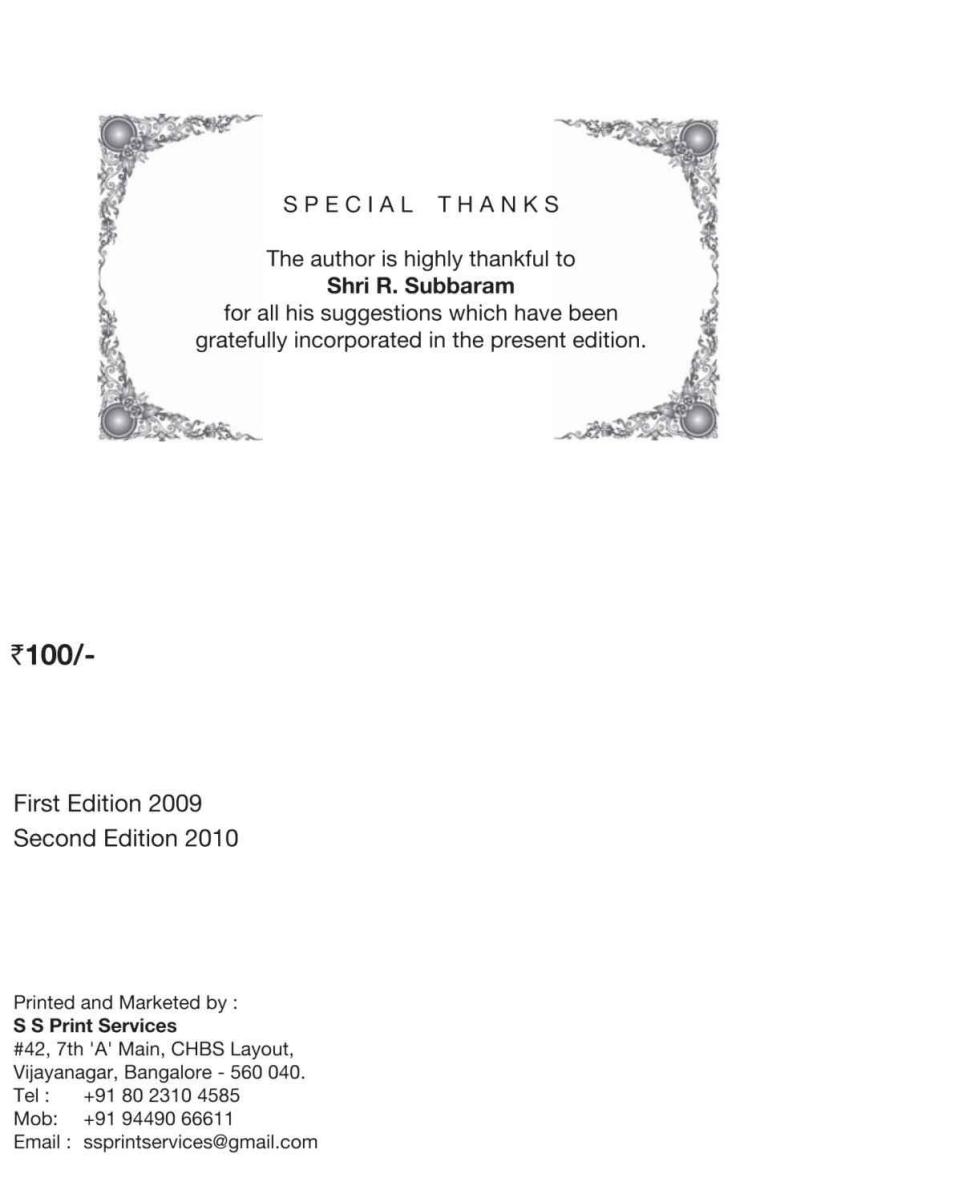 SPECIAL THANKS

The author is highly thankful to
Shri R. Subbaram
for all his suggestions which have been gratefully incorporated in the present edition.

₹100/-

First Edition 2009
Second Edition 2010

Printed and Marketed by :
S S Print Services
#42, 7th 'A' Main, CHBS Layout,
Vijayanagar, Bangalore - 560 040.
Tel : +91 80 2310 4585
Mob: +91 94490 66611
Email : ssprintservices@gmail.com